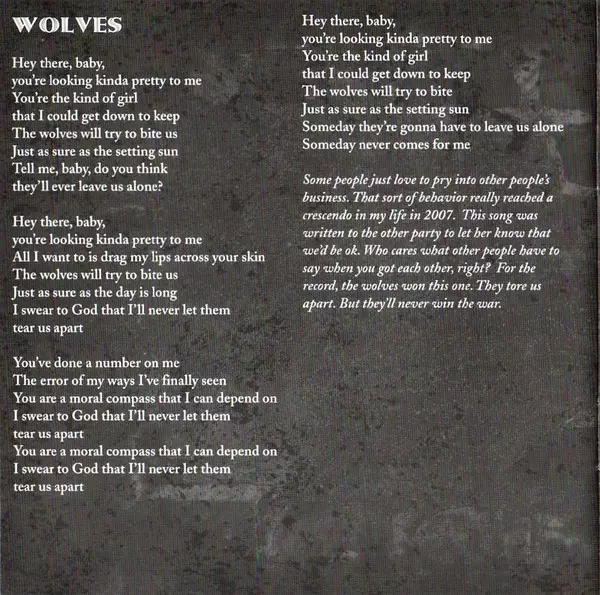 WOLVES

Hey there, baby,
you're looking kinda pretty to me
You're the kind of girl
that I could get down to keep
The wolves will try to bite us
Just as sure as the setting sun
Tell me, baby, do you think
they'll ever leave us alone?

Hey there, baby,
you're looking kinda pretty to me
All I want to is drag my lips across your skin
The wolves will try to bite us
Just as sure as the day is long
I swear to God that I'll never let them
tear us apart

You've done a number on me
The error of my ways I've finally seen
You are a moral compass that I can depend on
I swear to God that I'll never let them
tear us apart
You are a moral compass that I can depend on
I swear to God that I'll never let them
tear us apart

Hey there, baby,
you're looking kinda pretty to me
You're the kind of girl
that I could get down to keep
The wolves will try to bite
Just as sure as the setting sun
Someday they're gonna have to leave us alone
Someday never comes for me

Some people just love to pry into other people's business. That sort of behavior really reached a crescendo in my life in 2007. This song was written to the other party to let her know that we'd be ok. Who cares what other people have to say when you got each other, right? For the record, the wolves won this one. They tore us apart. But they'll never win the war.